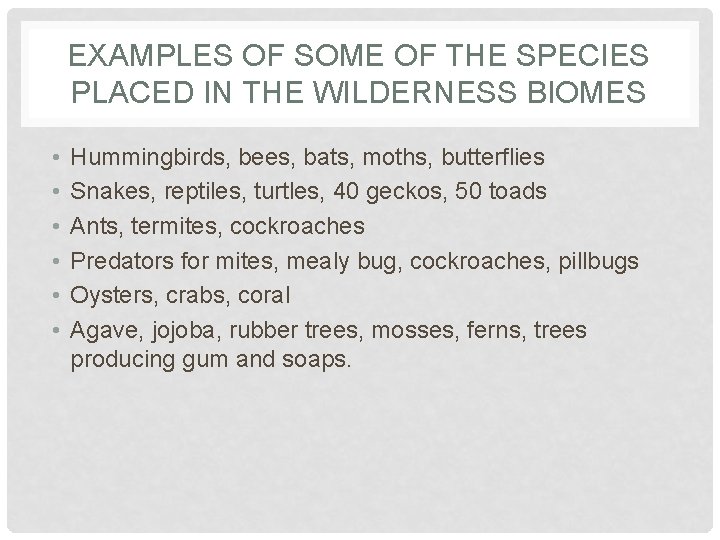 EXAMPLES OF SOME OF THE SPECIES PLACED IN THE WILDERNESS BIOMES

• Hummingbirds, bees, bats, moths, butterflies
• Snakes, reptiles, turtles, 40 geckos, 50 toads
• Ants, termites, cockroaches
• Predators for mites, mealy bug, cockroaches, pillbugs
• Oysters, crabs, coral
• Agave, jojoba, rubber trees, mosses, ferns, trees producing gum and soaps.